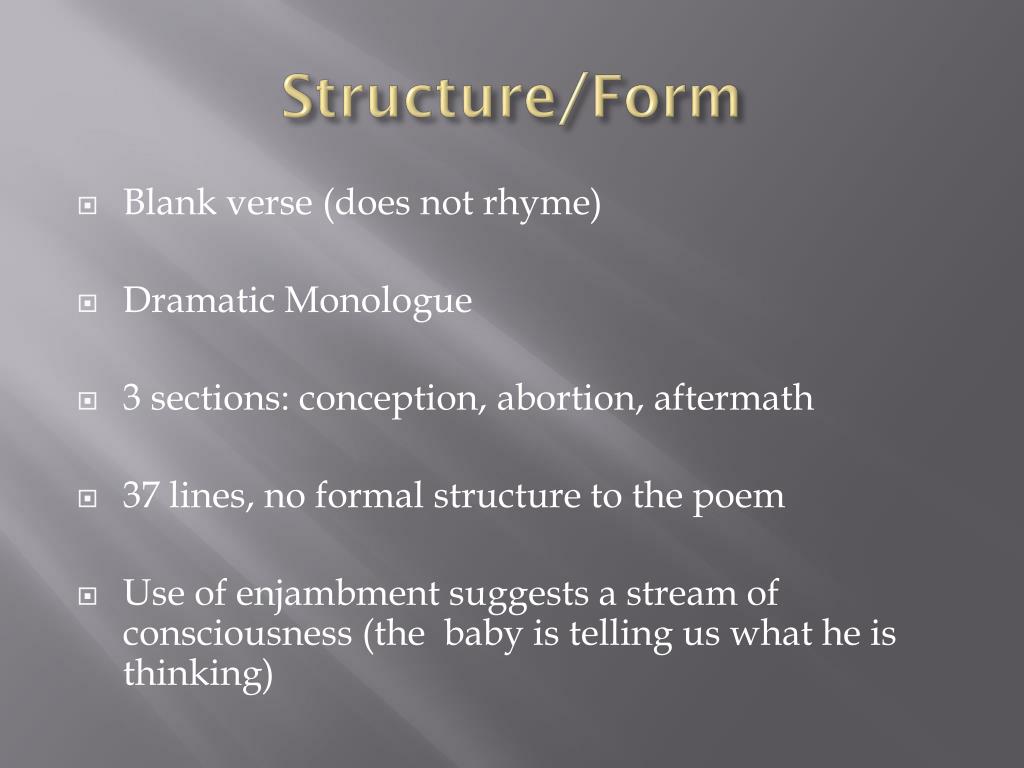 Structure/Form

Blank verse (does not rhyme)

Dramatic Monologue

3 sections: conception, abortion, aftermath

37 lines, no formal structure to the poem

Use of enjambment suggests a stream of consciousness (the  baby is telling us what he is thinking)